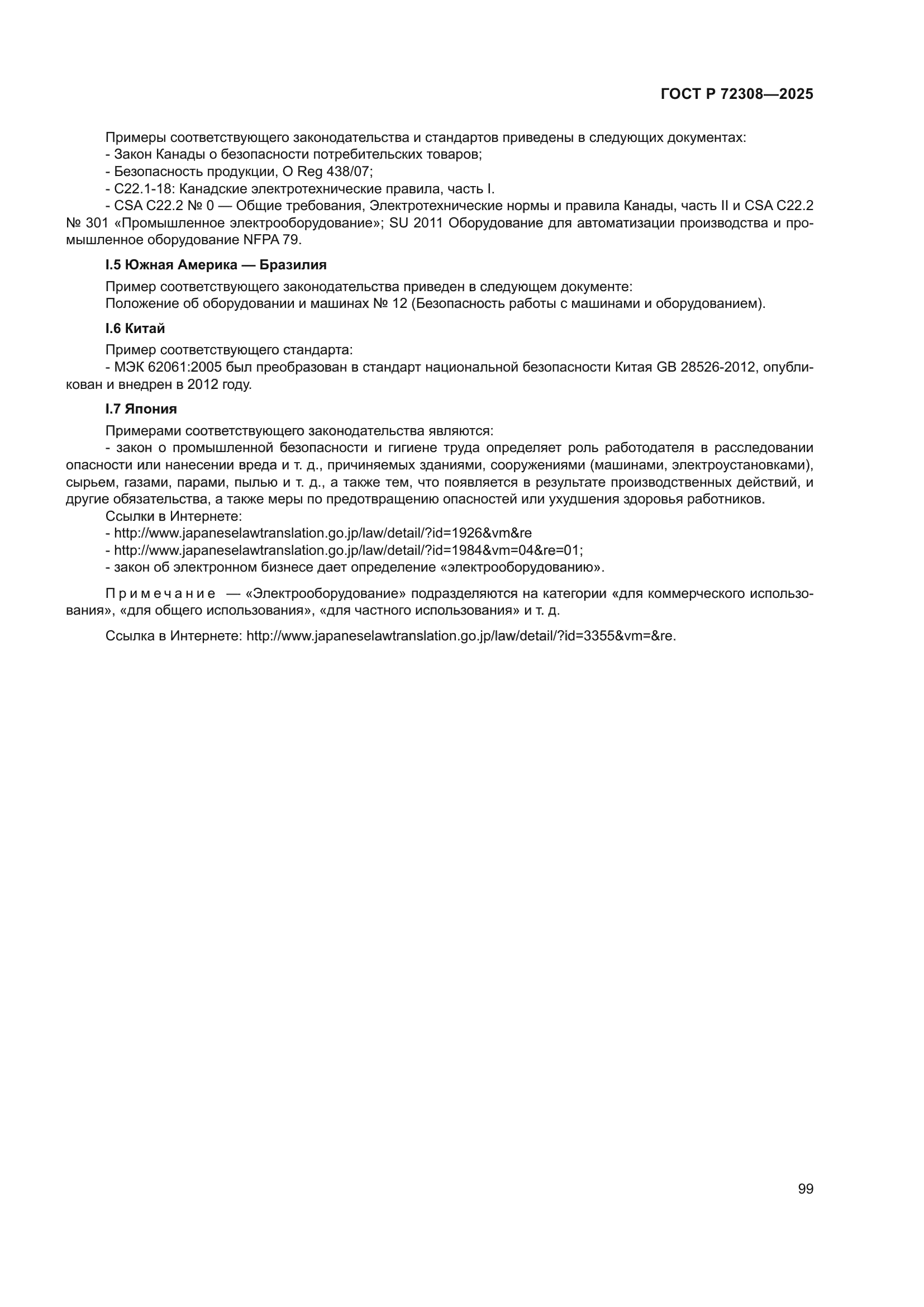 ГОСТ Р 72308—2025

Примеры соответствующего законодательства и стандартов приведены в следующих документах:
- Закон Канады о безопасности потребительских товаров;
- Безопасность продукции, O Reg 438/07;
- C22.1-18: Канадские электротехнические правила, часть I.
- CSA C22.2 № 0 — Общие требования, Электротехнические нормы и правила Канады, часть II и CSA C22.2 № 301 «Промышленное электрооборудование»; SU 2011 Оборудование для автоматизации производства и промышленное оборудование NFPA 79.

I.5 Южная Америка — Бразилия

Пример соответствующего законодательства приведен в следующем документе:
Положение об оборудовании и машинах № 12 (Безопасность работы с машинами и оборудованием).

I.6 Китай

Пример соответствующего стандарта:
- МЭК 62061:2005 был преобразован в стандарт национальной безопасности Китая GB 28526-2012, опубликован и внедрен в 2012 году.

I.7 Япония

Примерами соответствующего законодательства являются:
- закон о промышленной безопасности и гигиене труда определяет роль работодателя в расследовании опасности или нанесении вреда и т. д., причиняемых зданиями, сооружениями (машинами, электроустановками), сырьем, газами, парами, пылью и т. д., а также тем, что появляется в результате производственных действий, и другие обязательства, а также меры по предотвращению опасностей или ухудшения здоровья работников.
Ссылки в Интернете:
- http://www.japaneselawtranslation.go.jp/law/detail/?id=1926&vm&re
- http://www.japaneselawtranslation.go.jp/law/detail/?id=1984&vm=04&re=01;
- закон об электронном бизнесе дает определение «электрооборудованию».

Примечание — «Электрооборудование» подразделяются на категории «для коммерческого использования», «для общего использования», «для частного использования» и т. д.

Ссылка в Интернете: http://www.japaneselawtranslation.go.jp/law/detail/?id=3355&vm=&re.

99